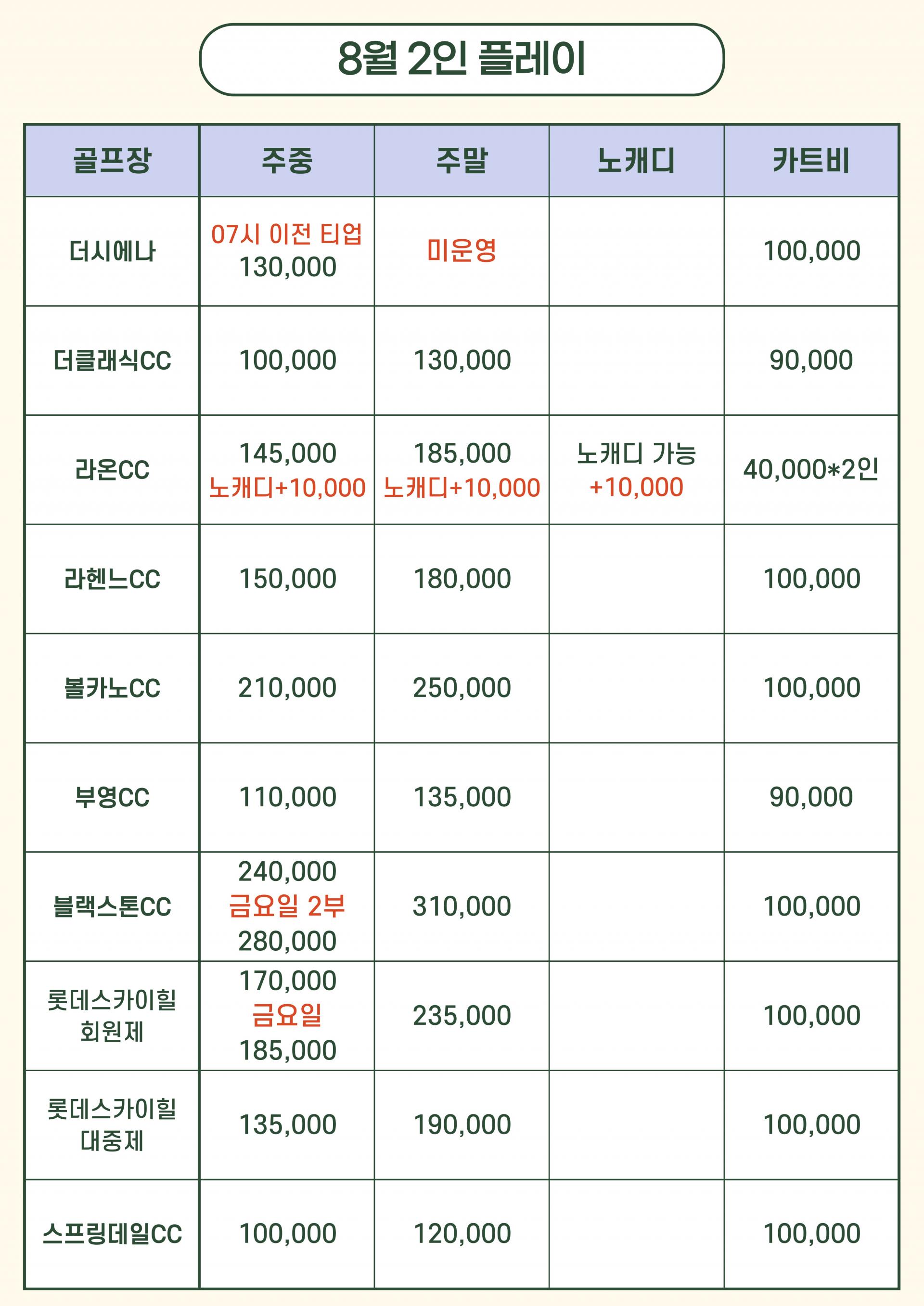 8월 2인 플레이

| 골프장 | 주중 | 주말 | 노캐디 | 카트비 |
|---|---|---|---|---|
| 더시에나 | 07시 이전 티업 130,000 | 미운영 | | 100,000 |
| 더클래식CC | 100,000 | 130,000 | | 90,000 |
| 라온CC | 145,000 노캐디+10,000 | 185,000 노캐디+10,000 | 노캐디 가능 +10,000 | 40,000*2인 |
| 라헨느CC | 150,000 | 180,000 | | 100,000 |
| 볼카노CC | 210,000 | 250,000 | | 100,000 |
| 부영CC | 110,000 | 135,000 | | 90,000 |
| 블랙스톤CC | 240,000 금요일 2부 280,000 | 310,000 | | 100,000 |
| 롯데스카이힐 회원제 | 170,000 금요일 185,000 | 235,000 | | 100,000 |
| 롯데스카이힐 대중제 | 135,000 | 190,000 | | 100,000 |
| 스프링데일CC | 100,000 | 120,000 | | 100,000 |